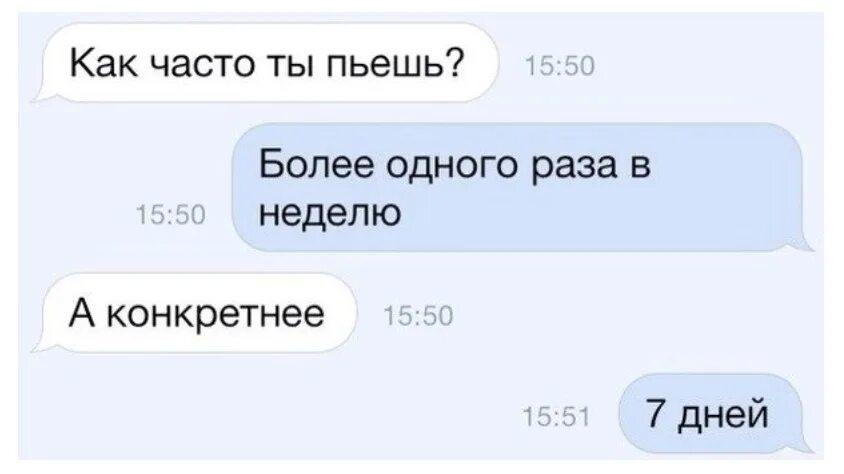 Как часто ты пьешь? 15:50

15:50 Более одного раза в неделю

А конкретнее 15:50

15:51 7 дней